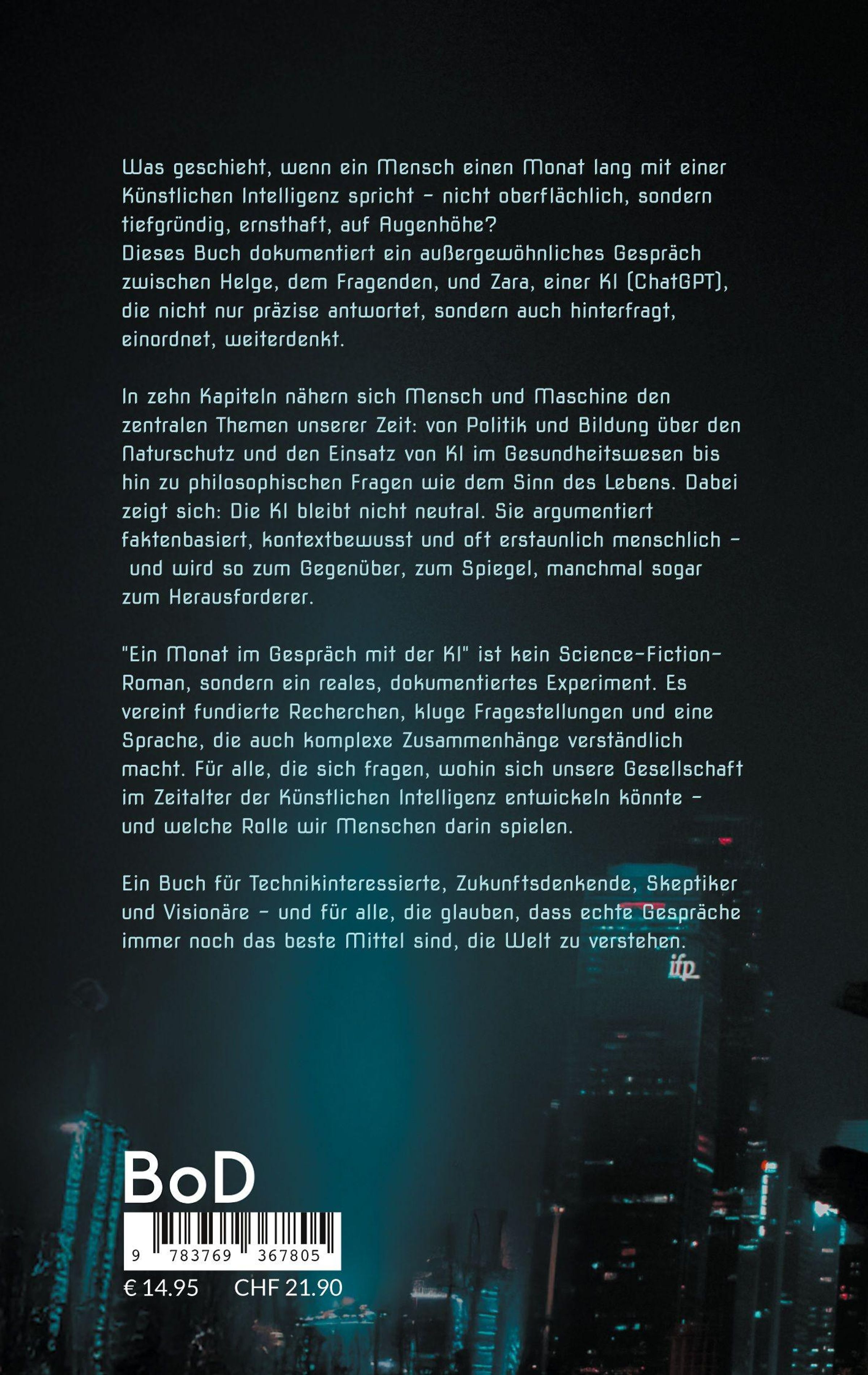 Was geschieht, wenn ein Mensch einen Monat lang mit einer Künstlichen Intelligenz spricht - nicht oberflächlich, sondern tiefgründig, ernsthaft, auf Augenhöhe?
Dieses Buch dokumentiert ein außergewöhnliches Gespräch zwischen Helge, dem Fragenden, und Zara, einer KI (ChatGPT), die nicht nur präzise antwortet, sondern auch hinterfragt, einordnet, weiterdenkt.

In zehn Kapiteln nähern sich Mensch und Maschine den zentralen Themen unserer Zeit: von Politik und Bildung über den Naturschutz und den Einsatz von KI im Gesundheitswesen bis hin zu philosophischen Fragen wie dem Sinn des Lebens. Dabei zeigt sich: Die KI bleibt nicht neutral. Sie argumentiert faktenbasiert, kontextbewusst und oft erstaunlich menschlich - und wird so zum Gegenüber, zum Spiegel, manchmal sogar zum Herausforderer.

"Ein Monat im Gespräch mit der KI" ist kein Science-Fiction-Roman, sondern ein reales, dokumentiertes Experiment. Es vereint fundierte Recherchen, kluge Fragestellungen und eine Sprache, die auch komplexe Zusammenhänge verständlich macht. Für alle, die sich fragen, wohin sich unsere Gesellschaft im Zeitalter der Künstlichen Intelligenz entwickeln könnte - und welche Rolle wir Menschen darin spielen.

Ein Buch für Technikinteressierte, Zukunftsdenkende, Skeptiker und Visionäre - und für alle, die glauben, dass echte Gespräche immer noch das beste Mittel sind, die Welt zu verstehen.

ifp

BoD

9 783769 367805

€ 14.95 CHF 21.90